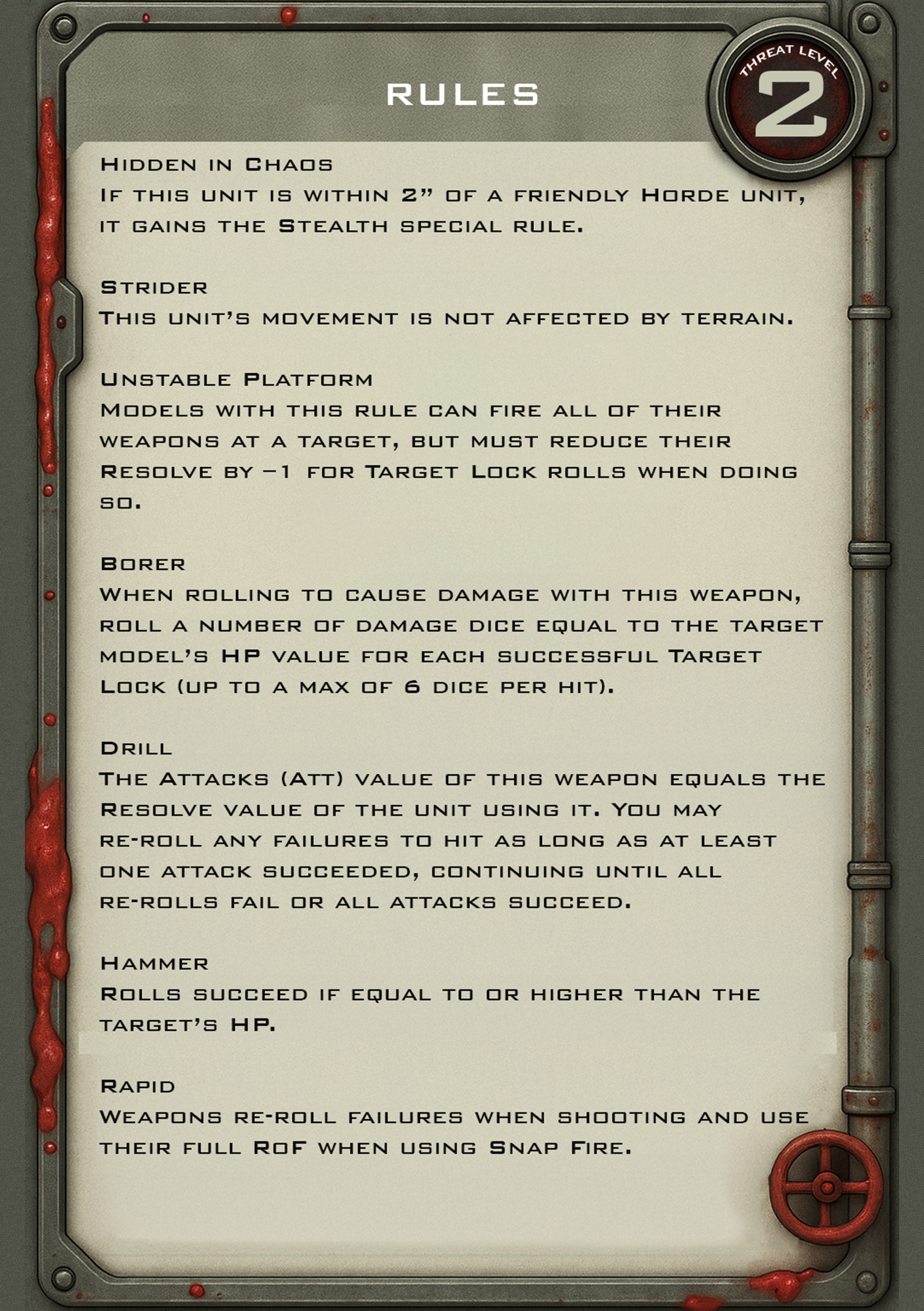 RULES

THREAT LEVEL
2

Hidden in Chaos
If this unit is within 2" of a friendly Horde unit, it gains the Stealth special rule.

Strider
This unit's movement is not affected by terrain.

Unstable Platform
Models with this rule can fire all of their weapons at a target, but must reduce their Resolve by -1 for Target Lock rolls when doing so.

Borer
When rolling to cause damage with this weapon, roll a number of damage dice equal to the target model's HP value for each successful Target Lock (up to a max of 6 dice per hit).

Drill
The Attacks (Att) value of this weapon equals the Resolve value of the unit using it. You may re-roll any failures to hit as long as at least one attack succeeded, continuing until all re-rolls fail or all attacks succeed.

Hammer
Rolls succeed if equal to or higher than the target's HP.

Rapid
Weapons re-roll failures when shooting and use their full RoF when using Snap Fire.